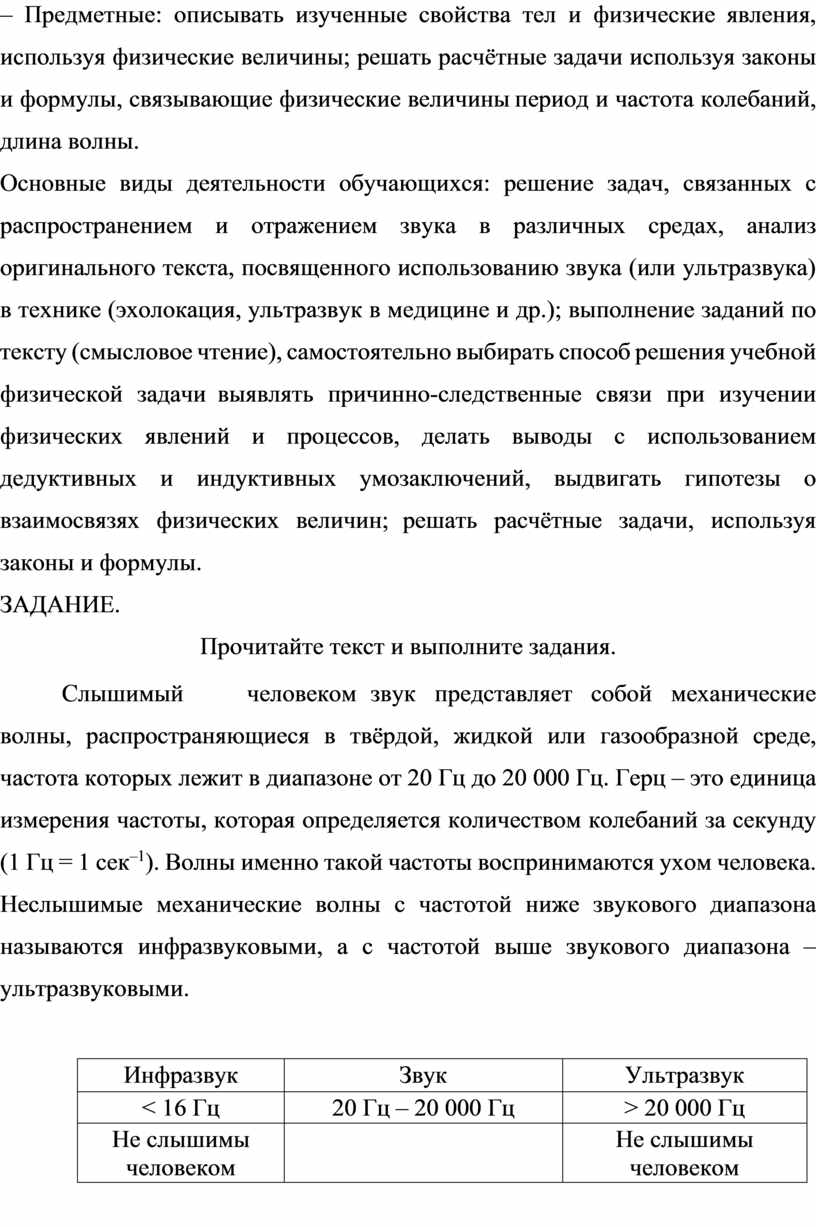 – Предметные: описывать изученные свойства тел и физические явления, используя физические величины; решать расчётные задачи используя законы и формулы, связывающие физические величины период и частота колебаний, длина волны.

Основные виды деятельности обучающихся: решение задач, связанных с распространением и отражением звука в различных средах, анализ оригинального текста, посвященного использованию звука (или ультразвука) в технике (эхолокация, ультразвук в медицине и др.); выполнение заданий по тексту (смысловое чтение), самостоятельно выбирать способ решения учебной физической задачи выявлять причинно-следственные связи при изучении физических явлений и процессов, делать выводы с использованием дедуктивных и индуктивных умозаключений, выдвигать гипотезы о взаимосвязях физических величин; решать расчётные задачи, используя законы и формулы.

ЗАДАНИЕ.

Прочитайте текст и выполните задания.

Слышимый человеком звук представляет собой механические волны, распространяющиеся в твёрдой, жидкой или газообразной среде, частота которых лежит в диапазоне от 20 Гц до 20 000 Гц. Герц – это единица измерения частоты, которая определяется количеством колебаний за секунду (1 Гц = 1 сек$^{-1}$). Волны именно такой частоты воспринимаются ухом человека. Неслышимые механические волны с частотой ниже звукового диапазона называются инфразвуковыми, а с частотой выше звукового диапазона – ультразвуковыми.

| Инфразвук | Звук | Ультразвук |
|---|---|---|
| < 16 Гц | 20 Гц – 20 000 Гц | > 20 000 Гц |
| Не слышимы человеком | | Не слышимы человеком |